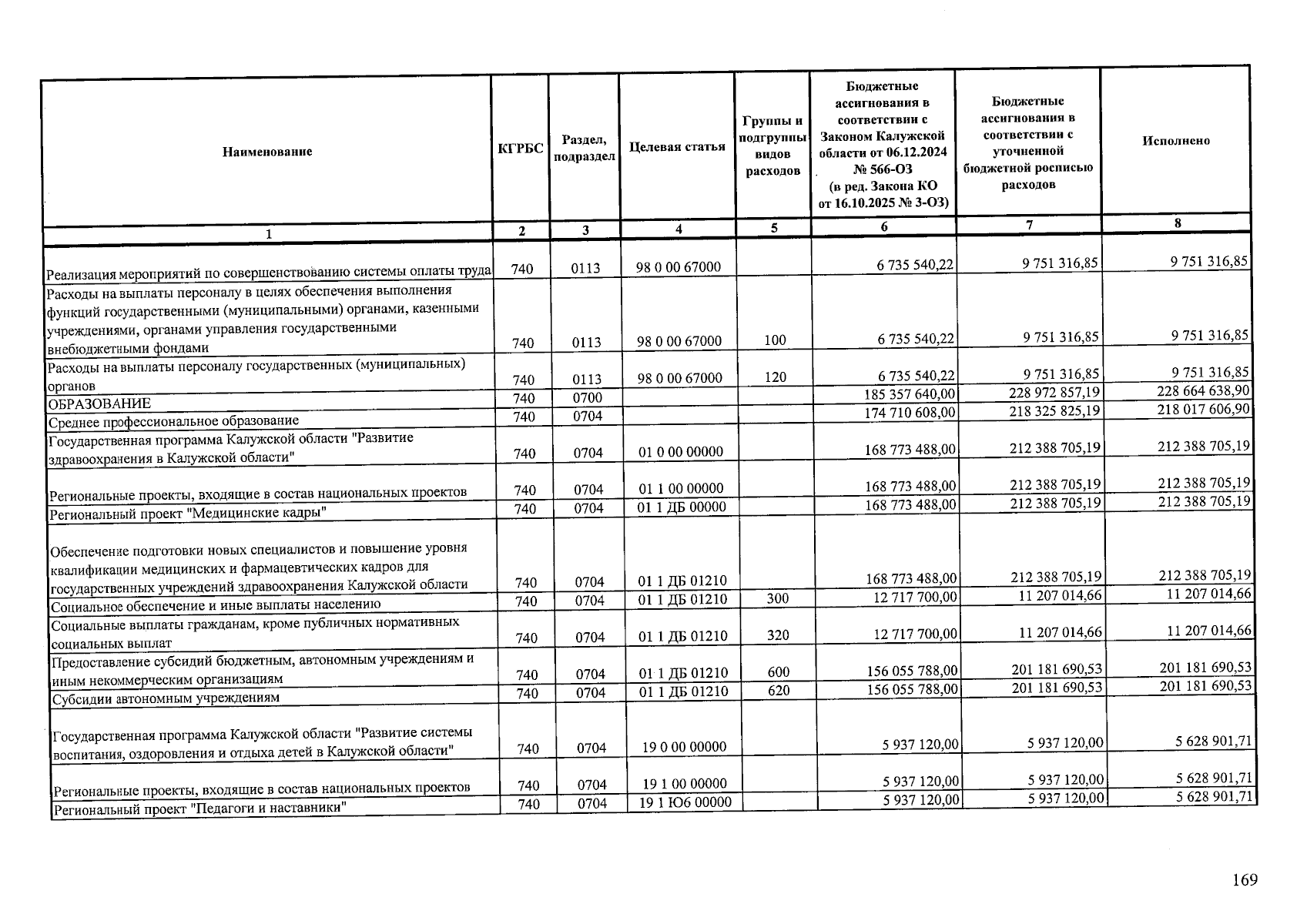 | Наименование | КГРБС | Раздел, подраздел | Целевая статья | Группы и подгруппы видов расходов | Бюджетные ассигнования в соответствии с Законом Калужской области от 06.12.2024 № 566-ОЗ (в ред. Закона КО от 16.10.2025 № 3-ОЗ) | Бюджетные ассигнования в соответствии с уточненной бюджетной росписью расходов | Исполнено |
|---|---|---|---|---|---|---|---|
| 1 | 2 | 3 | 4 | 5 | 6 | 7 | 8 |
| Реализация мероприятий по совершенствованию системы оплаты труда | 740 | 0113 | 98 0 00 67000 | | 6 735 540,22 | 9 751 316,85 | 9 751 316,85 |
| Расходы на выплаты персоналу в целях обеспечения выполнения функций государственными (муниципальными) органами, казенными учреждениями, органами управления государственными внебюджетными фондами | 740 | 0113 | 98 0 00 67000 | 100 | 6 735 540,22 | 9 751 316,85 | 9 751 316,85 |
| Расходы на выплаты персоналу государственных (муниципальных) органов | 740 | 0113 | 98 0 00 67000 | 120 | 6 735 540,22 | 9 751 316,85 | 9 751 316,85 |
| ОБРАЗОВАНИЕ | 740 | 0700 | | | 185 357 640,00 | 228 972 857,19 | 228 664 638,90 |
| Среднее профессиональное образование | 740 | 0704 | | | 174 710 608,00 | 218 325 825,19 | 218 017 606,90 |
| Государственная программа Калужской области "Развитие здравоохранения в Калужской области" | 740 | 0704 | 01 0 00 00000 | | 168 773 488,00 | 212 388 705,19 | 212 388 705,19 |
| Региональные проекты, входящие в состав национальных проектов | 740 | 0704 | 01 1 00 00000 | | 168 773 488,00 | 212 388 705,19 | 212 388 705,19 |
| Региональный проект "Медицинские кадры" | 740 | 0704 | 01 1 ДБ 00000 | | 168 773 488,00 | 212 388 705,19 | 212 388 705,19 |
| Обеспечение подготовки новых специалистов и повышение уровня квалификации медицинских и фармацевтических кадров для государственных учреждений здравоохранения Калужской области | 740 | 0704 | 01 1 ДБ 01210 | | 168 773 488,00 | 212 388 705,19 | 212 388 705,19 |
| Социальное обеспечение и иные выплаты населению | 740 | 0704 | 01 1 ДБ 01210 | 300 | 12 717 700,00 | 11 207 014,66 | 11 207 014,66 |
| Социальные выплаты гражданам, кроме публичных нормативных социальных выплат | 740 | 0704 | 01 1 ДБ 01210 | 320 | 12 717 700,00 | 11 207 014,66 | 11 207 014,66 |
| Предоставление субсидий бюджетным, автономным учреждениям и иным некоммерческим организациям | 740 | 0704 | 01 1 ДБ 01210 | 600 | 156 055 788,00 | 201 181 690,53 | 201 181 690,53 |
| Субсидии автономным учреждениям | 740 | 0704 | 01 1 ДБ 01210 | 620 | 156 055 788,00 | 201 181 690,53 | 201 181 690,53 |
| Государственная программа Калужской области "Развитие системы воспитания, оздоровления и отдыха детей в Калужской области" | 740 | 0704 | 19 0 00 00000 | | 5 937 120,00 | 5 937 120,00 | 5 628 901,71 |
| Региональные проекты, входящие в состав национальных проектов | 740 | 0704 | 19 1 00 00000 | | 5 937 120,00 | 5 937 120,00 | 5 628 901,71 |
| Региональный проект "Педагоги и наставники" | 740 | 0704 | 19 1 Ю6 00000 | | 5 937 120,00 | 5 937 120,00 | 5 628 901,71 |

169